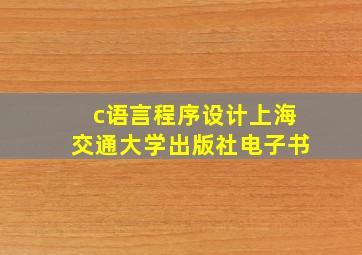 c语言程序设计上海交通大学出版社电子书